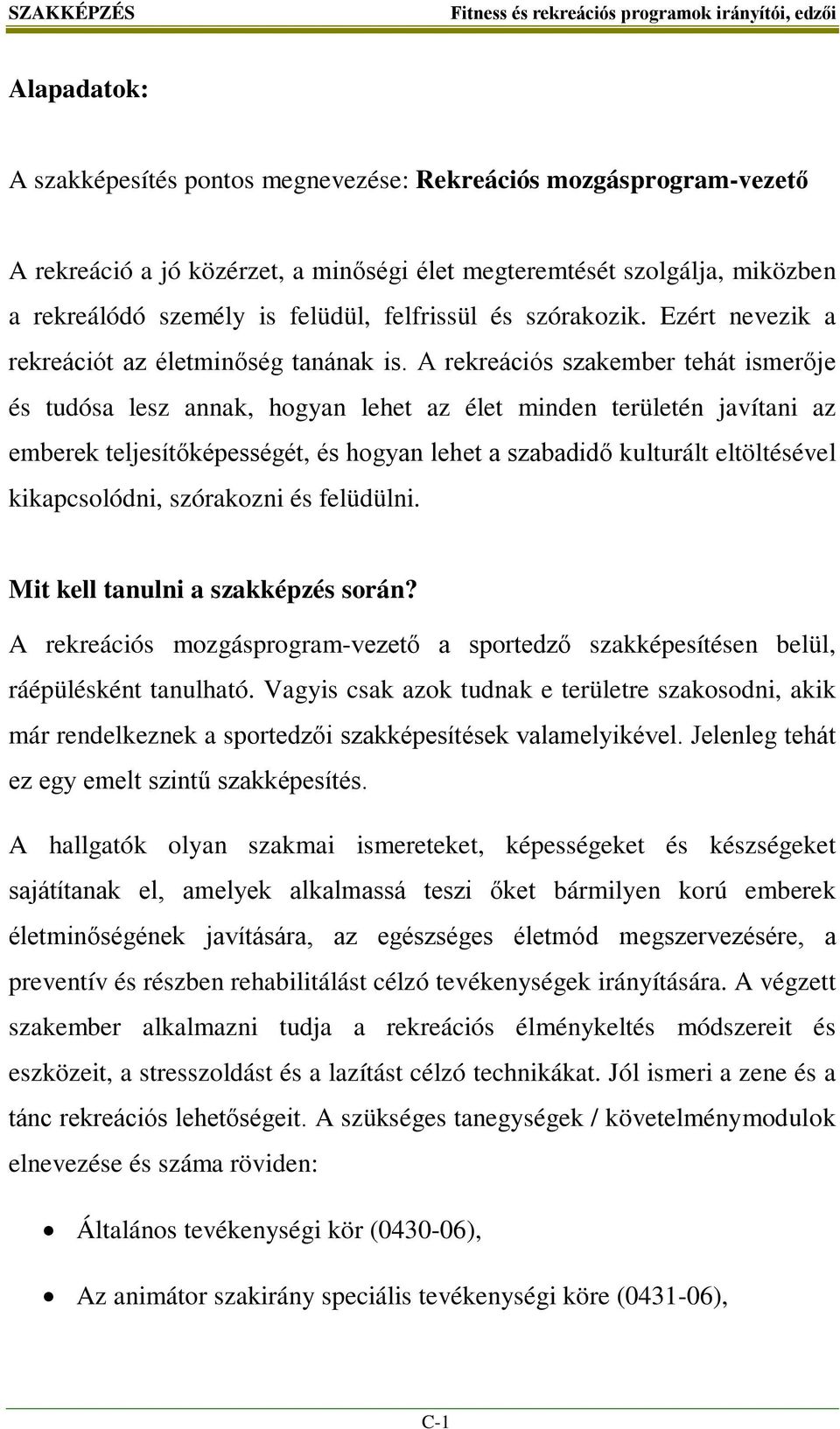 SZAKKÉPZÉS Fitness és rekreációs programok irányítói, edzői

Alapadatok:

A szakképesítés pontos megnevezése: Rekreációs mozgásprogram-vezető

A rekreáció a jó közérzet, a minőségi élet megteremtését szolgálja, miközben a rekreálódó személy is felüdül, felfrissül és szórakozik. Ezért nevezik a rekreációt az életminőség tanának is. A rekreációs szakember tehát ismerője és tudósa lesz annak, hogyan lehet az élet minden területén javítani az emberek teljesítőképességét, és hogyan lehet a szabadidő kulturált eltöltésével kikapcsolódni, szórakozni és felüdülni.

Mit kell tanulni a szakképzés során?

A rekreációs mozgásprogram-vezető a sportedző szakképesítésen belül, ráépülésként tanulható. Vagyis csak azok tudnak e területre szakosodni, akik már rendelkeznek a sportedzői szakképesítések valamelyikével. Jelenleg tehát ez egy emelt szintű szakképesítés.

A hallgatók olyan szakmai ismereteket, képességeket és készségeket sajátítanak el, amelyek alkalmassá teszi őket bármilyen korú emberek életminőségének javítására, az egészséges életmód megszervezésére, a preventív és részben rehabilitálást célzó tevékenységek irányítására. A végzett szakember alkalmazni tudja a rekreációs élménykeltés módszereit és eszközeit, a stresszoldást és a lazítást célzó technikákat. Jól ismeri a zene és a tánc rekreációs lehetőségeit. A szükséges tanegységek / követelménymodulok elnevezése és száma röviden:

• Általános tevékenységi kör (0430-06),

• Az animátor szakirány speciális tevékenységi köre (0431-06),

C-1